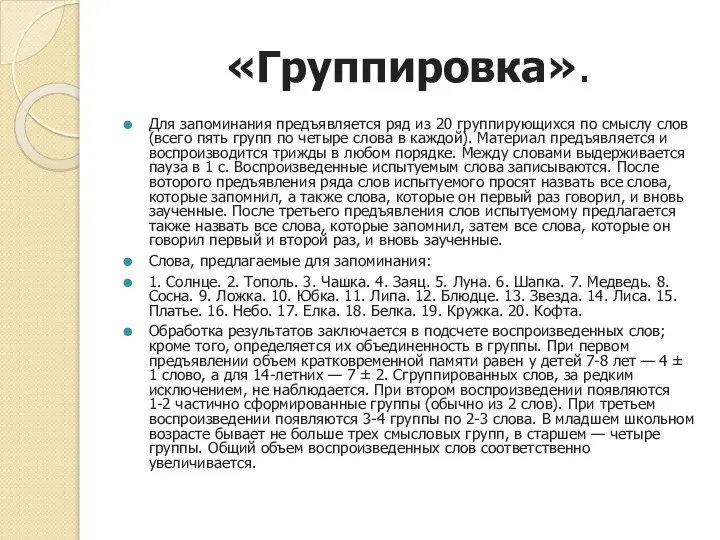 «Группировка».

Для запоминания предъявляется ряд из 20 группирующихся по смыслу слов (всего пять групп по четыре слова в каждой). Материал предъявляется и воспроизводится трижды в любом порядке. Между словами выдерживается пауза в 1 с. Воспроизведенные испытуемым слова записываются. После второго предъявления ряда слов испытуемого просят назвать все слова, которые запомнил, а также слова, которые он первый раз говорил, и вновь заученные. После третьего предъявления слов испытуемому предлагается также назвать все слова, которые запомнил, затем все слова, которые он говорил первый и второй раз, и вновь заученные.

Слова, предлагаемые для запоминания:

1. Солнце. 2. Тополь. 3. Чашка. 4. Заяц. 5. Луна. 6. Шапка. 7. Медведь. 8. Сосна. 9. Ложка. 10. Юбка. 11. Липа. 12. Блюдце. 13. Звезда. 14. Лиса. 15. Платье. 16. Небо. 17. Елка. 18. Белка. 19. Кружка. 20. Кофта.

Обработка результатов заключается в подсчете воспроизведенных слов; кроме того, определяется их объединенность в группы. При первом предъявлении объем кратковременной памяти равен у детей 7-8 лет — 4 ± 1 слово, а для 14-летних — 7 ± 2. Сгруппированных слов, за редким исключением, не наблюдается. При втором воспроизведении появляются 1-2 частично сформированные группы (обычно из 2 слов). При третьем воспроизведении появляются 3-4 группы по 2-3 слова. В младшем школьном возрасте бывает не больше трех смысловых групп, в старшем — четыре группы. Общий объем воспроизведенных слов соответственно увеличивается.